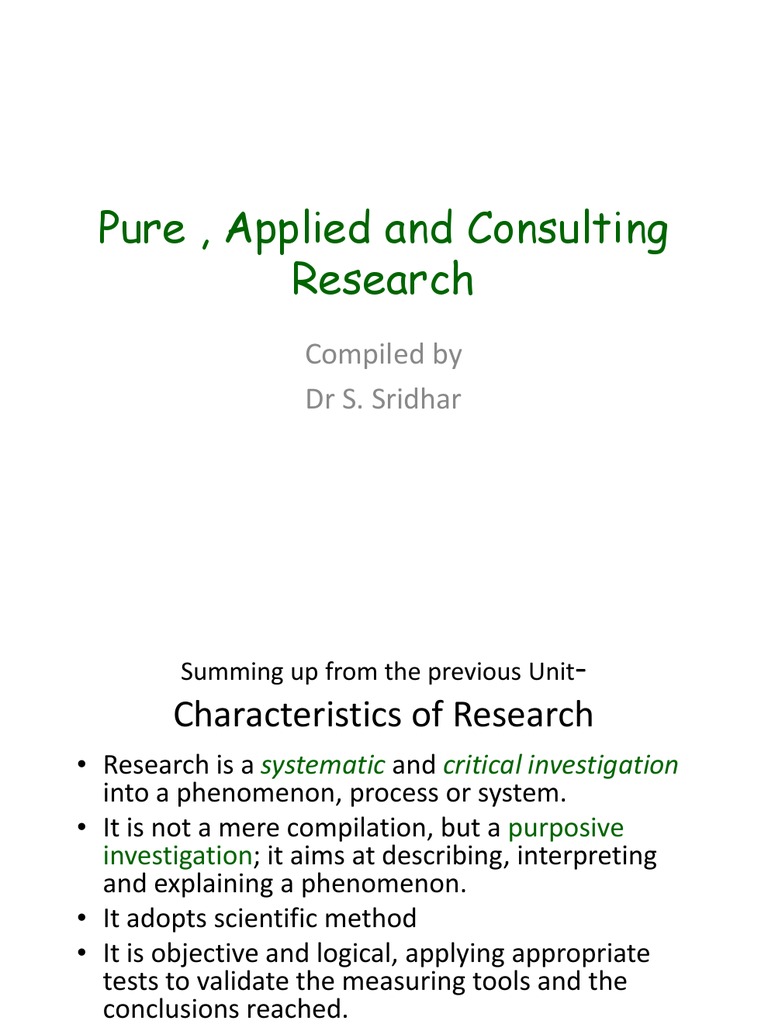 Pure , Applied and Consulting Research

Compiled by
Dr S. Sridhar

Summing up from the previous Unit-

Characteristics of Research

• Research is a systematic and critical investigation into a phenomenon, process or system.
• It is not a mere compilation, but a purposive investigation; it aims at describing, interpreting and explaining a phenomenon.
• It adopts scientific method
• It is objective and logical, applying appropriate tests to validate the measuring tools and the conclusions reached.